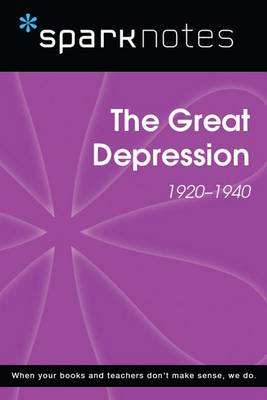 sparknotes

The Great Depression

1920–1940

When your books and teachers don't make sense, we do.